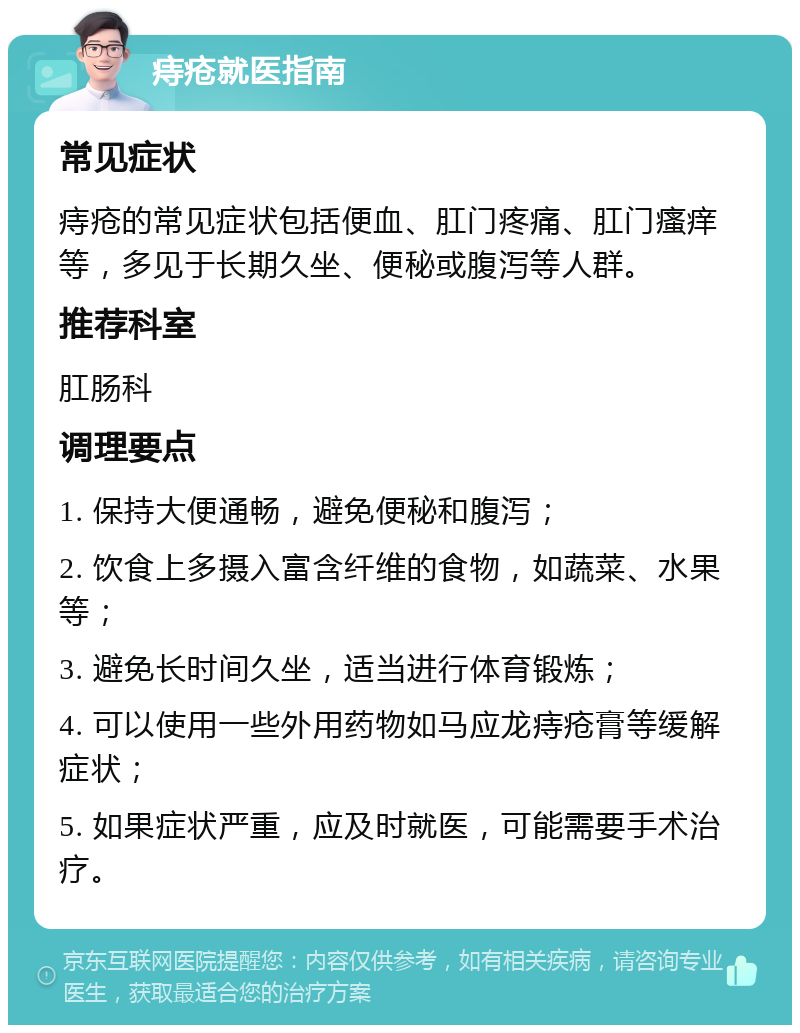 痔疮就医指南

常见症状

痔疮的常见症状包括便血、肛门疼痛、肛门瘙痒等，多见于长期久坐、便秘或腹泻等人群。

推荐科室

肛肠科

调理要点

1. 保持大便通畅，避免便秘和腹泻；

2. 饮食上多摄入富含纤维的食物，如蔬菜、水果等；

3. 避免长时间久坐，适当进行体育锻炼；

4. 可以使用一些外用药物如马应龙痔疮膏等缓解症状；

5. 如果症状严重，应及时就医，可能需要手术治疗。

京东互联网医院提醒您：内容仅供参考，如有相关疾病，请咨询专业医生，获取最适合您的治疗方案